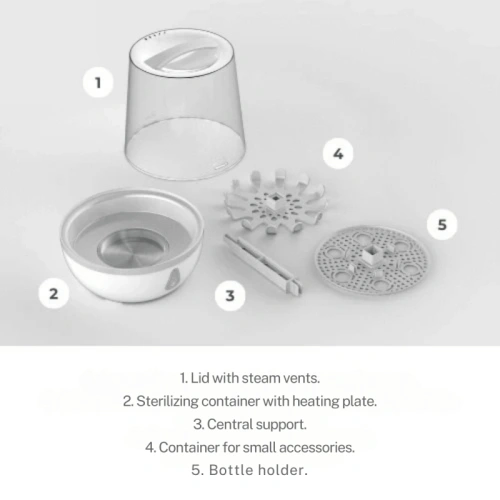 1

4

5

2

3

1. Lid with steam vents.
2. Sterilizing container with heating plate.
3. Central support.
4. Container for small accessories.
5. Bottle holder.